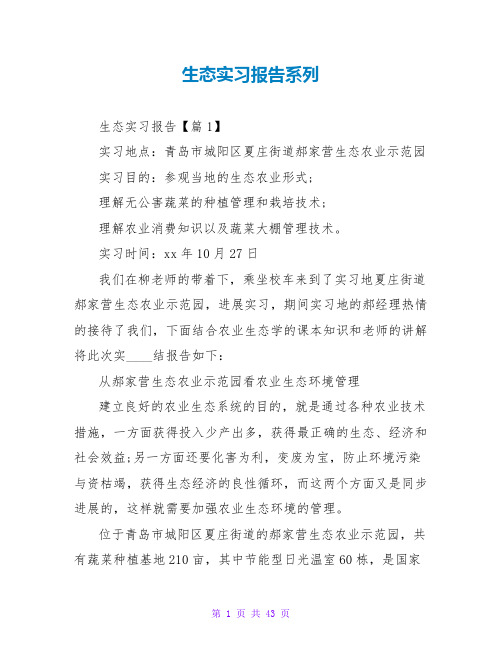 生态实习报告系列

生态实习报告【篇 1】

实习地点：青岛市城阳区夏庄街道郝家营生态农业示范园

实习目的：参观当地的生态农业形式；

理解无公害蔬菜的种植管理和栽培技术；

理解农业消费知识以及蔬菜大棚管理技术。

实习时间：xx 年 10 月 27 日

我们在柳老师的带着下，乘坐校车来到了实习地夏庄街道郝家营生态农业示范园，进展实习，期间实习地的郝经理热情的接待了我们，下面结合农业生态学的课本知识和老师的讲解将此次实____结报告如下：

从郝家营生态农业示范园看农业生态环境管理

建立良好的农业生态系统的目的，就是通过各种农业技术措施，一方面获得投入少产出多，获得最正确的生态、经济和社会效益;另一方面还要化害为利，变废为宝，防止环境污染与资枯竭，获得生态经济的良性循环，而这两个方面又是同步进展的，这样就需要加强农业生态环境的管理。

位于青岛市城阳区夏庄街道的郝家营生态农业示范园，共有蔬菜种植基地 210 亩，其中节能型日光温室 60 栋，是国家

第 1 页 共 43 页